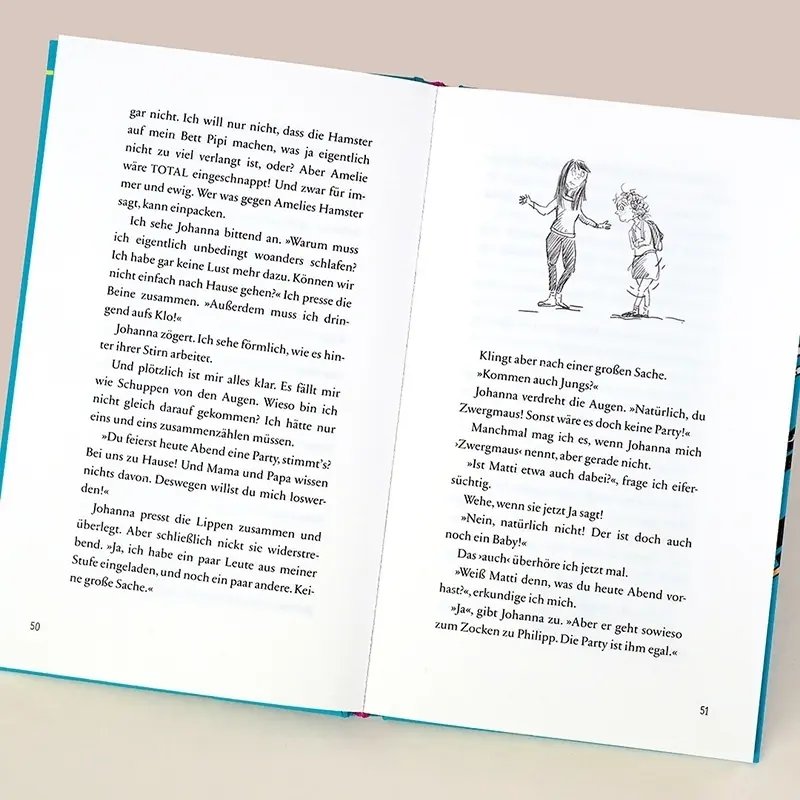 gar nicht. Ich will nur nicht, dass die Hamster auf mein Bett Pipi machen, was ja eigentlich nicht zu viel verlangt ist, oder? Aber Amelie wäre TOTAL eingeschnappt! Und zwar für immer und ewig. Wer was gegen Amelies Hamster sagt, kann einpacken.

Ich sehe Johanna bittend an. »Warum muss ich eigentlich unbedingt woanders schlafen? Ich habe gar keine Lust mehr dazu. Können wir nicht einfach nach Hause gehen?« Ich presse die Beine zusammen. »Außerdem muss ich dringend aufs Klo!«

Johanna zögert. Ich sehe förmlich, wie es hinter ihrer Stirn arbeitet.

Und plötzlich ist mir alles klar. Es fällt mir wie Schuppen von den Augen. Wieso bin ich nicht gleich darauf gekommen? Ich hätte nur eins und eins zusammenzählen müssen.

»Du feierst heute Abend eine Party, stimmt's? Bei uns zu Hause! Und Mama und Papa wissen nichts davon. Deswegen willst du mich loswerden!«

Johanna presst die Lippen zusammen und überlegt. Aber schließlich nickt sie widerstrebend. »Ja, ich habe ein paar Leute aus meiner Stufe eingeladen, und noch ein paar andere. Keine große Sache.«

50

Klingt aber nach einer großen Sache.

»Kommen auch Jungs?«

Johanna verdreht die Augen. »Natürlich, du Zwergmaus! Sonst wäre es doch keine Party!«

Manchmal mag ich es, wenn Johanna mich ›Zwergmaus‹ nennt, aber gerade nicht.

»Ist Matti etwa auch dabei?«, frage ich eifersüchtig.

Wehe, wenn sie jetzt Ja sagt!

»Nein, natürlich nicht! Der ist doch auch noch ein Baby!«

Das ›auch‹ überhöre ich jetzt mal.

»Weiß Matti denn, was du heute Abend vorhast?«, erkundige ich mich.

»Ja«, gibt Johanna zu. »Aber er geht sowieso zum Zocken zu Philipp. Die Party ist ihm egal.«

51